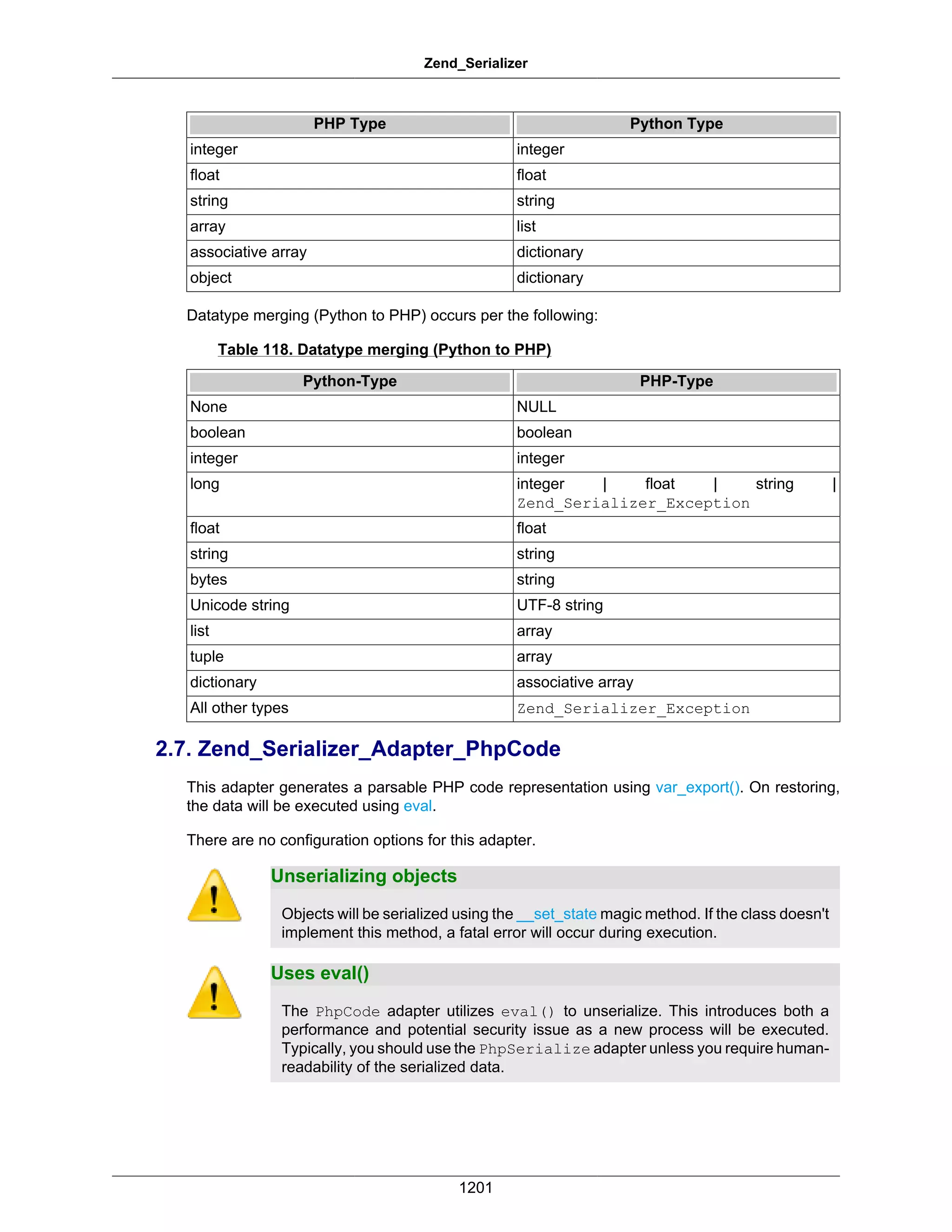 Zend_Serializer

| PHP Type | Python Type |
|---|---|
| integer | integer |
| float | float |
| string | string |
| array | list |
| associative array | dictionary |
| object | dictionary |

Datatype merging (Python to PHP) occurs per the following:

Table 118. Datatype merging (Python to PHP)

| Python-Type | PHP-Type |
|---|---|
| None | NULL |
| boolean | boolean |
| integer | integer |
| long | integer \| float \| string \| Zend_Serializer_Exception |
| float | float |
| string | string |
| bytes | string |
| Unicode string | UTF-8 string |
| list | array |
| tuple | array |
| dictionary | associative array |
| All other types | Zend_Serializer_Exception |

2.7. Zend_Serializer_Adapter_PhpCode

This adapter generates a parsable PHP code representation using var_export(). On restoring, the data will be executed using eval.

There are no configuration options for this adapter.

Unserializing objects

Objects will be serialized using the __set_state magic method. If the class doesn't implement this method, a fatal error will occur during execution.

Uses eval()

The PhpCode adapter utilizes eval() to unserialize. This introduces both a performance and potential security issue as a new process will be executed. Typically, you should use the PhpSerialize adapter unless you require human-readability of the serialized data.

1201